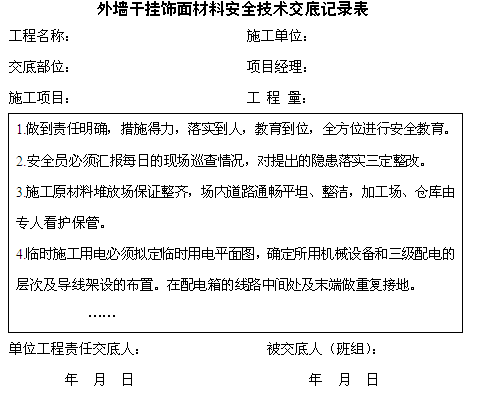 外墙干挂饰面材料安全技术交底记录表

工程名称：

施工单位：

交底部位：

项目经理：

施工项目：

工 程 量：

1.做到责任明确，措施得力，落实到人，教育到位，全方位进行安全教育。

2.安全员必须汇报每日的现场巡查情况，对提出的隐患落实三定整改。

3.施工原材料堆放场保证整齐，场内道路通畅平坦、整洁，加工场、仓库由专人看护保管。

4.临时施工用电必须拟定临时用电平面图，确定所用机械设备和三级配电的层次及导线架设的布置。在配电箱的线路中间处及末端做重复接地。

……

单位工程责任交底人：

被交底人（班组）：

年 月 日

年 月 日